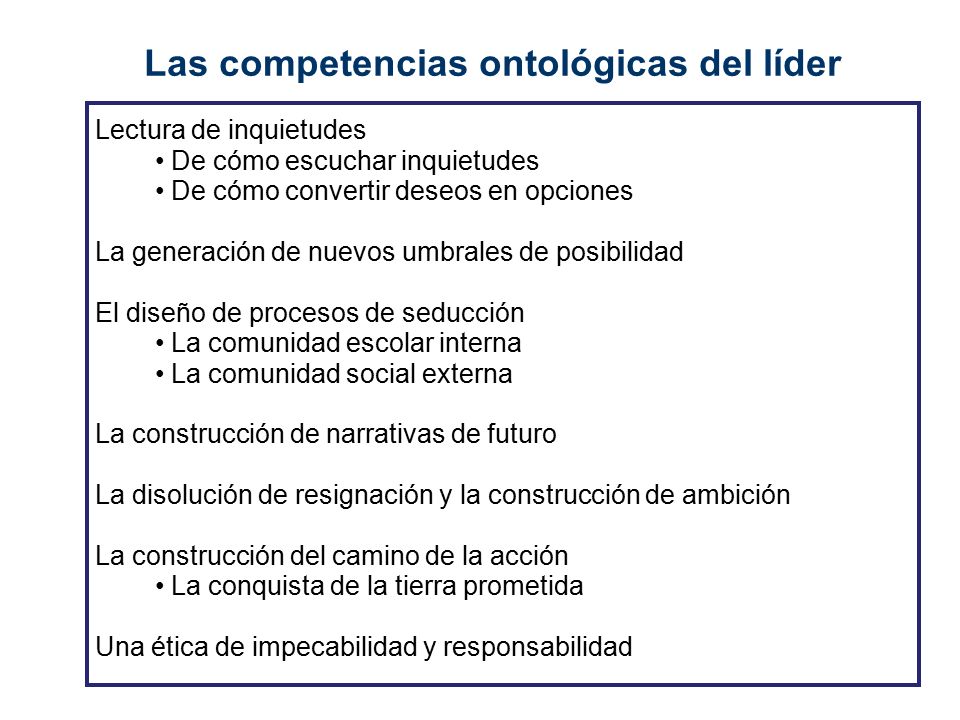 Las competencias ontológicas del líder

Lectura de inquietudes
• De cómo escuchar inquietudes
• De cómo convertir deseos en opciones

La generación de nuevos umbrales de posibilidad

El diseño de procesos de seducción
• La comunidad escolar interna
• La comunidad social externa

La construcción de narrativas de futuro

La disolución de resignación y la construcción de ambición

La construcción del camino de la acción
• La conquista de la tierra prometida

Una ética de impecabilidad y responsabilidad